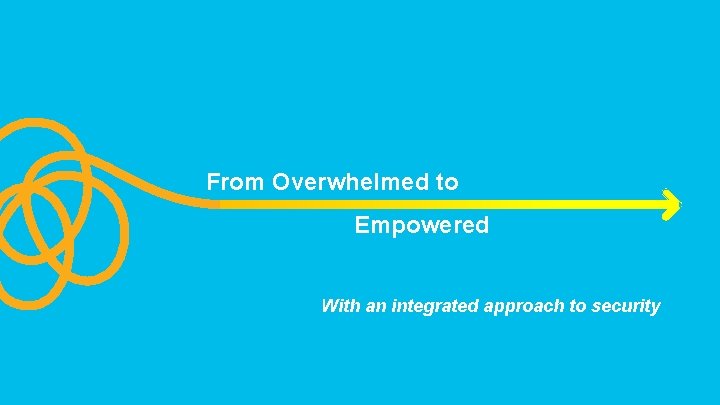 From Overwhelmed to

Empowered

With an integrated approach to security